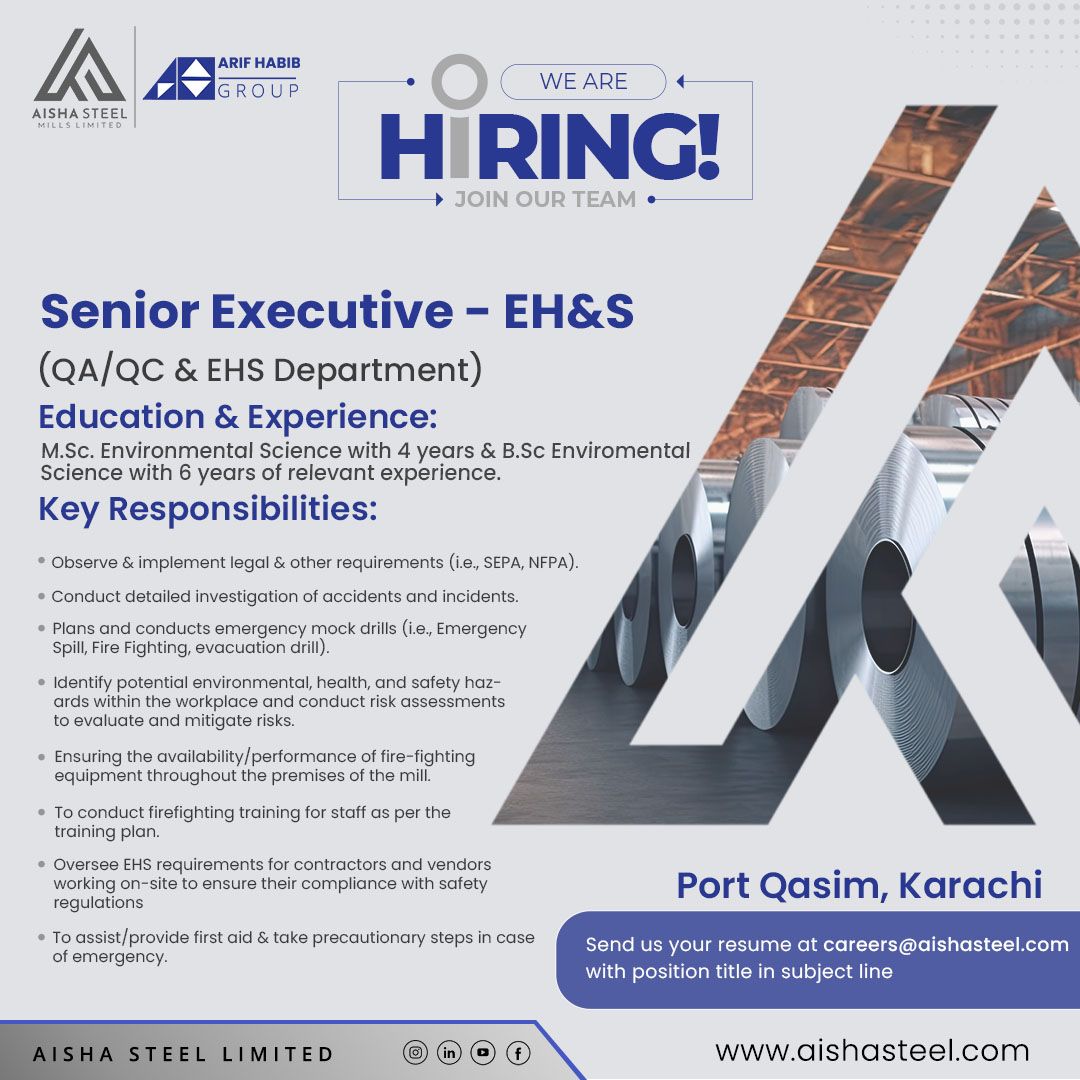 AISHA STEEL
MILLS LIMITED

ARIF HABIB
GROUP

WE ARE
HIRING!
JOIN OUR TEAM

Senior Executive - EH&S

(QA/QC & EHS Department)

Education & Experience:

M.Sc. Environmental Science with 4 years & B.Sc Enviromental Science with 6 years of relevant experience.

Key Responsibilities:

• Observe & implement legal & other requirements (i.e., SEPA, NFPA).

• Conduct detailed investigation of accidents and incidents.

• Plans and conducts emergency mock drills (i.e., Emergency Spill, Fire Fighting, evacuation drill).

• Identify potential environmental, health, and safety hazards within the workplace and conduct risk assessments to evaluate and mitigate risks.

• Ensuring the availability/performance of fire-fighting equipment throughout the premises of the mill.

• To conduct firefighting training for staff as per the training plan.

• Oversee EHS requirements for contractors and vendors working on-site to ensure their compliance with safety regulations

• To assist/provide first aid & take precautionary steps in case of emergency.

Port Qasim, Karachi

Send us your resume at careers@aishasteel.com with position title in subject line

AISHA STEEL LIMITED

www.aishasteel.com